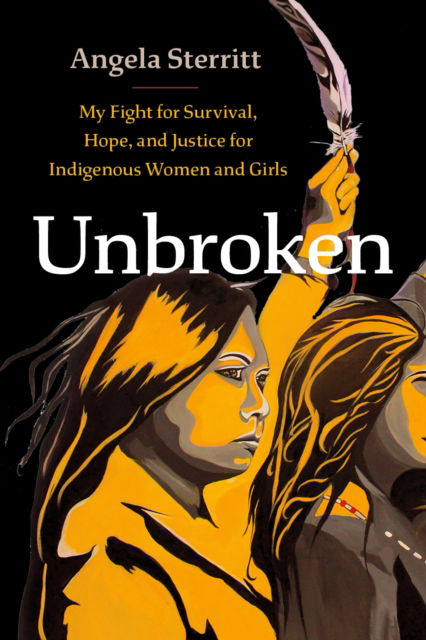 Angela Sterritt

My Fight for Survival, Hope, and Justice for Indigenous Women and Girls

Unbroken